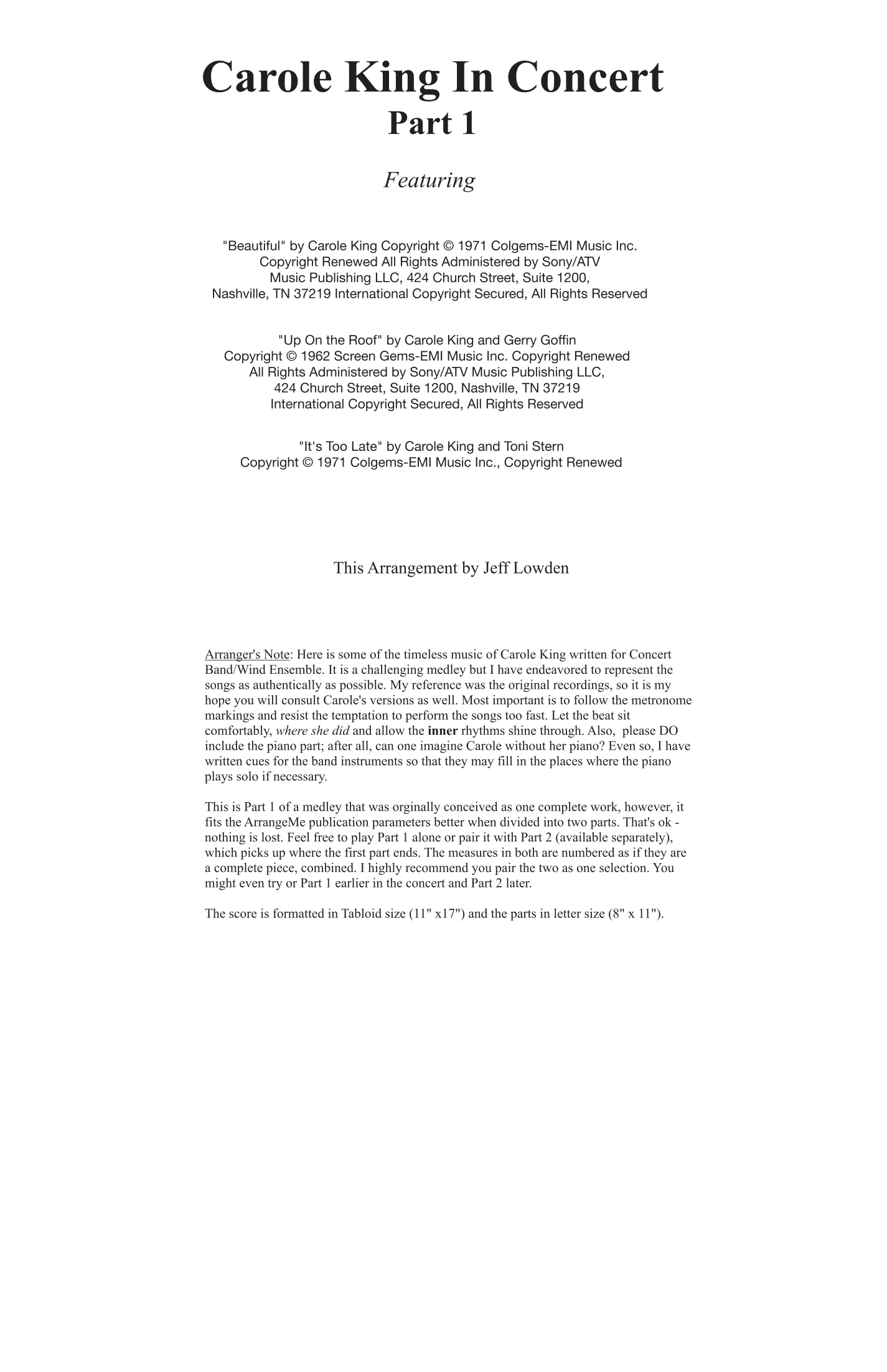 Carole King In Concert
Part 1

Featuring

"Beautiful" by Carole King Copyright © 1971 Colgems-EMI Music Inc. Copyright Renewed All Rights Administered by Sony/ATV Music Publishing LLC, 424 Church Street, Suite 1200, Nashville, TN 37219 International Copyright Secured, All Rights Reserved

"Up On the Roof" by Carole King and Gerry Goffin Copyright © 1962 Screen Gems-EMI Music Inc. Copyright Renewed All Rights Administered by Sony/ATV Music Publishing LLC, 424 Church Street, Suite 1200, Nashville, TN 37219 International Copyright Secured, All Rights Reserved

"It's Too Late" by Carole King and Toni Stern Copyright © 1971 Colgems-EMI Music Inc., Copyright Renewed

This Arrangement by Jeff Lowden

Arranger's Note: Here is some of the timeless music of Carole King written for Concert Band/Wind Ensemble. It is a challenging medley but I have endeavored to represent the songs as authentically as possible. My reference was the original recordings, so it is my hope you will consult Carole's versions as well. Most important is to follow the metronome markings and resist the temptation to perform the songs too fast. Let the beat sit comfortably, where she did and allow the inner rhythms shine through. Also, please DO include the piano part; after all, can one imagine Carole without her piano? Even so, I have written cues for the band instruments so that they may fill in the places where the piano plays solo if necessary.

This is Part 1 of a medley that was orginally conceived as one complete work, however, it fits the ArrangeMe publication parameters better when divided into two parts. That's ok - nothing is lost. Feel free to play Part 1 alone or pair it with Part 2 (available separately), which picks up where the first part ends. The measures in both are numbered as if they are a complete piece, combined. I highly recommend you pair the two as one selection. You might even try or Part 1 earlier in the concert and Part 2 later.

The score is formatted in Tabloid size (11" x17") and the parts in letter size (8" x 11").